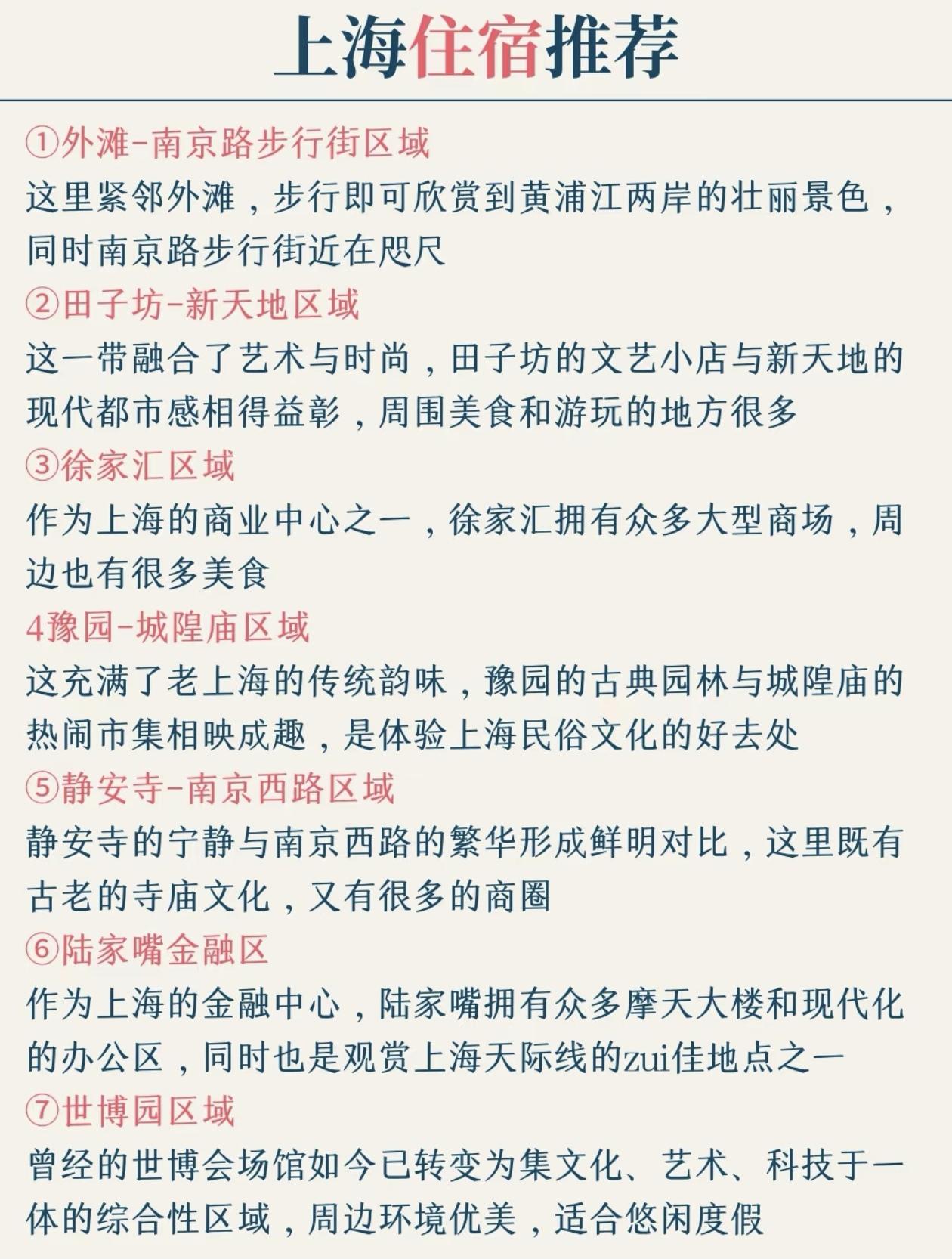 上海住宿推荐

①外滩-南京路步行街区域
这里紧邻外滩，步行即可欣赏到黄浦江两岸的壮丽景色，同时南京路步行街近在咫尺

②田子坊-新天地区域
这一带融合了艺术与时尚，田子坊的文艺小店与新天地的现代都市感相得益彰，周围美食和游玩的地方很多

③徐家汇区域
作为上海的商业中心之一，徐家汇拥有众多大型商场，周边也有很多美食

4豫园-城隍庙区域
这充满了老上海的传统韵味，豫园的古典园林与城隍庙的热闹市集相映成趣，是体验上海民俗文化的好去处

⑤静安寺-南京西路区域
静安寺的宁静与南京西路的繁华形成鲜明对比，这里既有古老的寺庙文化，又有很多的商圈

⑥陆家嘴金融区
作为上海的金融中心，陆家嘴拥有众多摩天大楼和现代化的办公区，同时也是观赏上海天际线的zui佳地点之一

⑦世博园区域
曾经的世博会场馆如今已转变为集文化、艺术、科技于一体的综合性区域，周边环境优美，适合悠闲度假